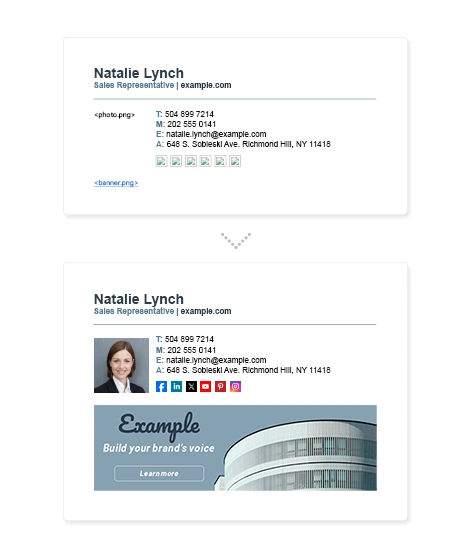 Natalie Lynch
Sales Representative | example.com

<photo.png>

T: 504 899 7214
M: 202 555 0141
E: natalie.lynch@example.com
A: 648 S. Sobieski Ave. Richmond Hill, NY 11418

<banner.png>

Natalie Lynch
Sales Representative | example.com

T: 504 899 7214
M: 202 555 0141
E: natalie.lynch@example.com
A: 648 S. Sobieski Ave. Richmond Hill, NY 11418

Example
Build your brand's voice
Learn more